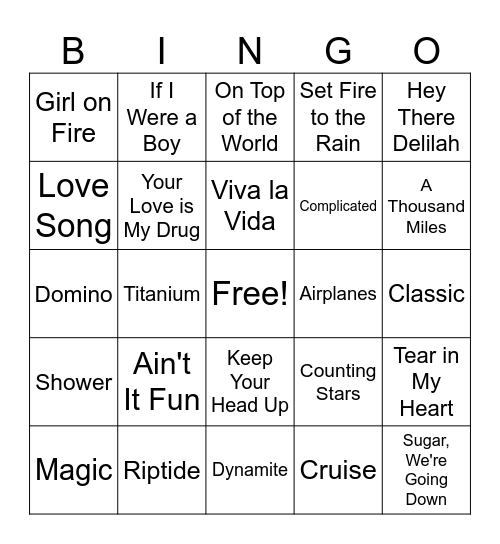 | B | I | N | G | O |
|---|---|---|---|---|
| Girl on Fire | If I Were a Boy | On Top of the World | Set Fire to the Rain | Hey There Delilah |
| Love Song | Your Love is My Drug | Viva la Vida | Complicated | A Thousand Miles |
| Domino | Titanium | Free! | Airplanes | Classic |
| Shower | Ain't It Fun | Keep Your Head Up | Counting Stars | Tear in My Heart |
| Magic | Riptide | Dynamite | Cruise | Sugar, We're Going Down |